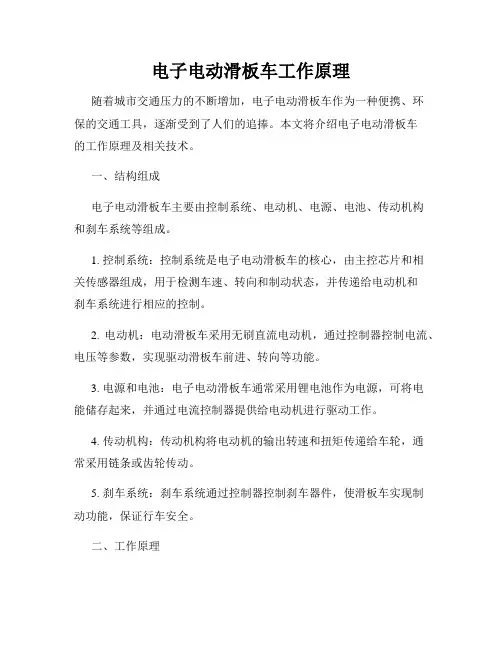 电子电动滑板车工作原理

随着城市交通压力的不断增加，电子电动滑板车作为一种便携、环保的交通工具，逐渐受到了人们的追捧。本文将介绍电子电动滑板车的工作原理及相关技术。

一、结构组成

电子电动滑板车主要由控制系统、电动机、电源、电池、传动机构和刹车系统等组成。

1. 控制系统：控制系统是电子电动滑板车的核心，由主控芯片和相关传感器组成，用于检测车速、转向和制动状态，并传递给电动机和刹车系统进行相应的控制。

2. 电动机：电动滑板车采用无刷直流电动机，通过控制器控制电流、电压等参数，实现驱动滑板车前进、转向等功能。

3. 电源和电池：电子电动滑板车通常采用锂电池作为电源，可将电能储存起来，并通过电流控制器提供给电动机进行驱动工作。

4. 传动机构：传动机构将电动机的输出转速和扭矩传递给车轮，通常采用链条或齿轮传动。

5. 刹车系统：刹车系统通过控制器控制刹车器件，使滑板车实现制动功能，保证行车安全。

二、工作原理